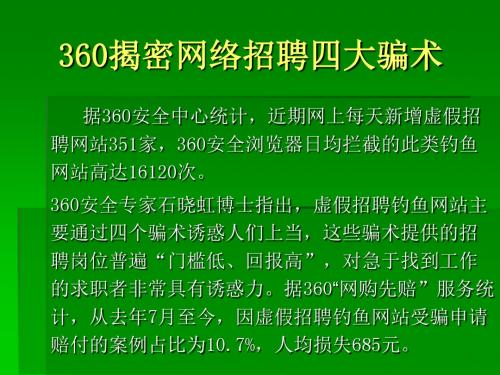 360揭密网络招聘四大骗术

据360安全中心统计，近期网上每天新增虚假招聘网站351家，360安全浏览器日均拦截的此类钓鱼网站高达16120次。

360安全专家石晓虹博士指出，虚假招聘钓鱼网站主要通过四个骗术诱惑人们上当，这些骗术提供的招聘岗位普遍“门槛低、回报高”，对急于找到工作的求职者非常具有诱惑力。据360“网购先赔”服务统计，从去年7月至今，因虚假招聘钓鱼网站受骗申请赔付的案例占比为10.7%，人均损失685元。